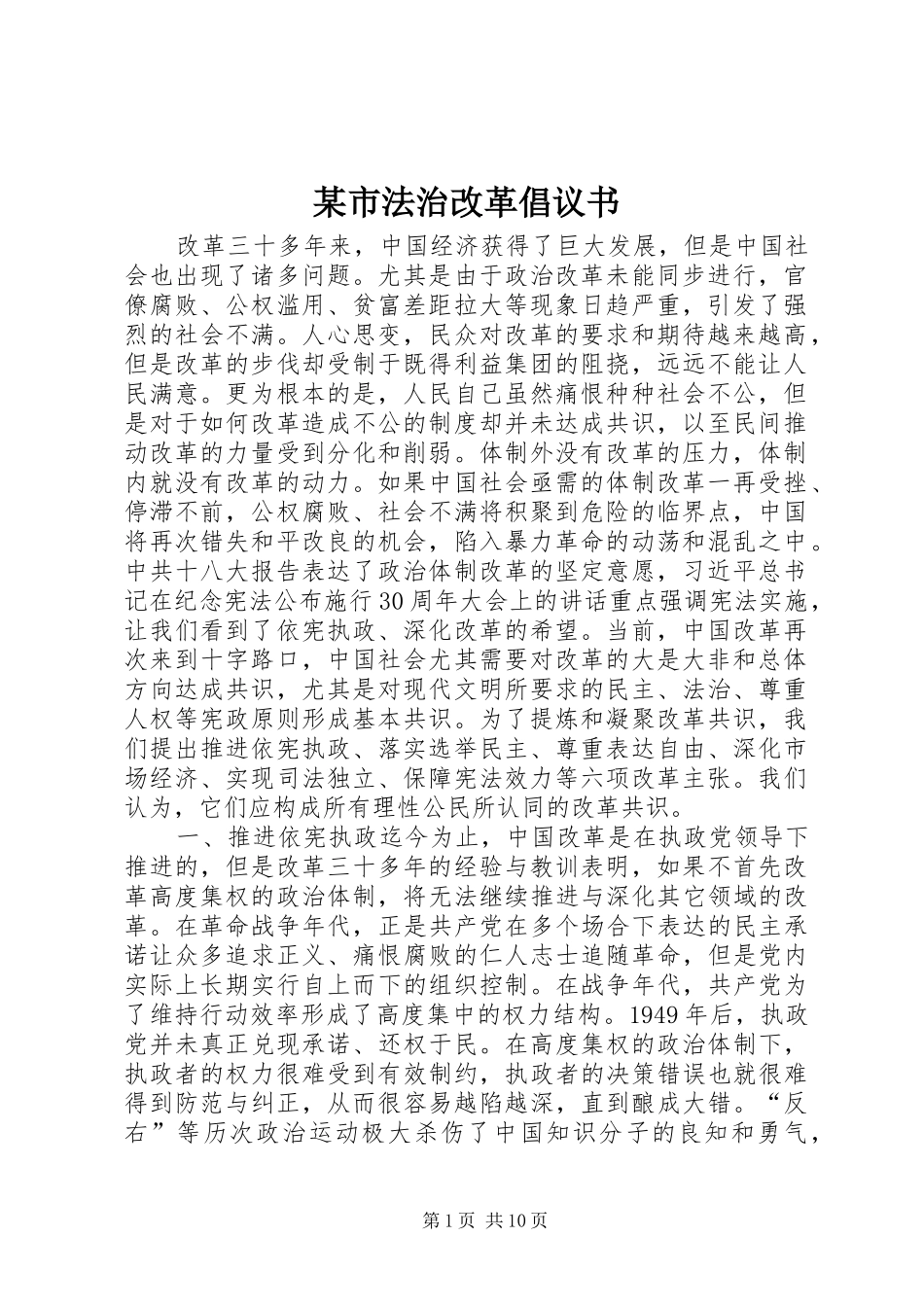 某市法治改革倡议书

改革三十多年来，中国经济获得了巨大发展，但是中国社会也出现了诸多问题。尤其是由于政治改革未能同步进行，官僚腐败、公权滥用、贫富差距拉大等现象日趋严重，引发了强烈的社会不满。人心思变，民众对改革的要求和期待越来越高，但是改革的步伐却受制于既得利益集团的阻挠，远远不能让人民满意。更为根本的是，人民自己虽然痛恨种种社会不公，但是对于如何改革造成不公的制度却并未达成共识，以至民间推动改革的力量受到分化和削弱。体制外没有改革的压力，体制内就没有改革的动力。如果中国社会亟需的体制改革一再受挫、停滞不前，公权腐败、社会不满将积聚到危险的临界点，中国将再次错失和平改良的机会，陷入暴力革命的动荡和混乱之中。中共十八大报告表达了政治体制改革的坚定意愿，习近平总书记在纪念宪法公布施行30周年大会上的讲话重点强调宪法实施，让我们看到了依宪执政、深化改革的希望。当前，中国改革再次来到十字路口，中国社会尤其需要对改革的大是大非和总体方向达成共识，尤其是对现代文明所要求的民主、法治、尊重人权等宪政原则形成基本共识。为了提炼和凝聚改革共识，我们提出推进依宪执政、落实选举民主、尊重表达自由、深化市场经济、实现司法独立、保障宪法效力等六项改革主张。我们认为，它们应构成所有理性公民所认同的改革共识。

一、推进依宪执政迄今为止，中国改革是在执政党领导下推进的，但是改革三十多年的经验与教训表明，如果不首先改革高度集权的政治体制，将无法继续推进与深化其它领域的改革。在革命战争年代，正是共产党在多个场合下表达的民主承诺让众多追求正义、痛恨腐败的仁人志士追随革命，但是党内实际上长期实行自上而下的组织控制。在战争年代，共产党为了维持行动效率形成了高度集中的权力结构。1949年后，执政党并未真正兑现承诺、还权于民。在高度集权的政治体制下，执政者的权力很难受到有效制约，执政者的决策错误也就很难得到防范与纠正，从而很容易越陷越深，直到酿成大错。“反右”等历次政治运动极大杀伤了中国知识分子的良知和勇气，

第1页 共10页